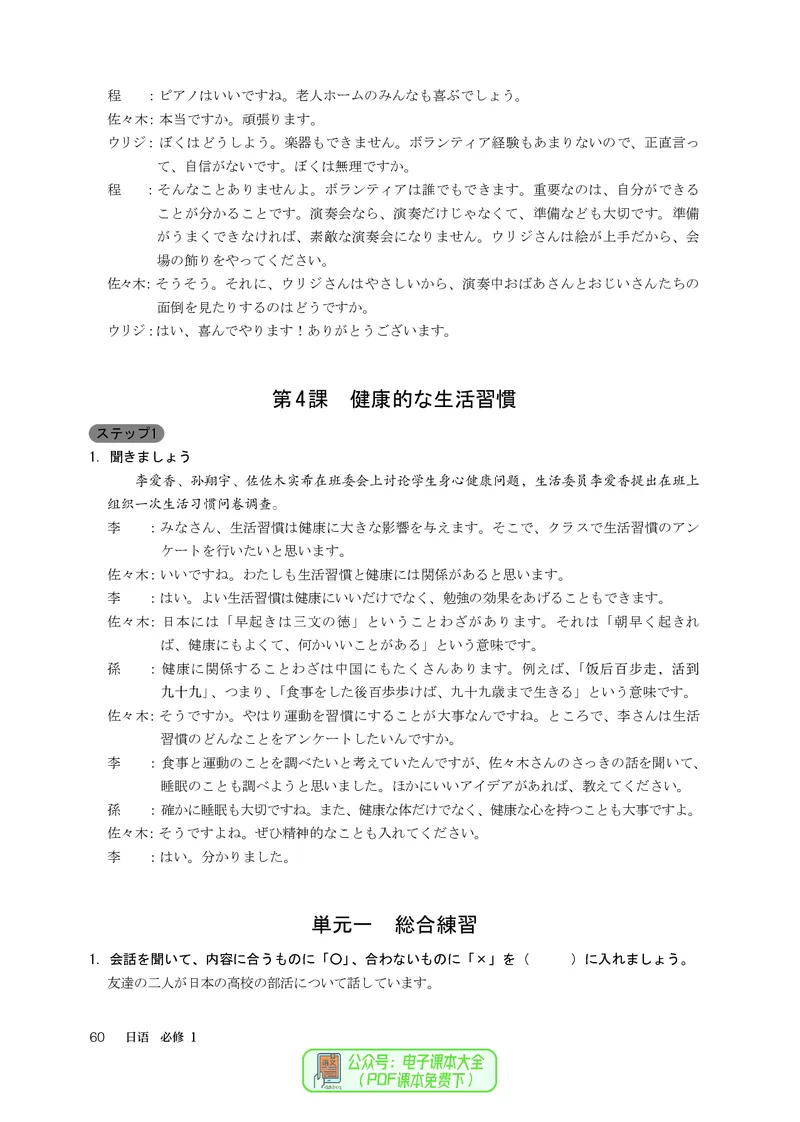 程　：ピアノはいいですね。老人ホームのみんなも喜ぶでしょう。

佐々木：本当ですか。頑張ります。

ウリジ：ぼくはどうしよう。楽器もできません。ボランティア経験もあまりないので、正直言って、自信がないです。ぼくは無理ですか。

程　：そんなことありませんよ。ボランティアは誰でもできます。重要なのは、自分ができることが分かることです。演奏会なら、演奏だけじゃなくて、準備なども大切です。準備がうまくできなければ、素敵な演奏会になりません。ウリジさんは絵が上手だから、会場の飾りをやってください。

佐々木：そうそう。それに、ウリジさんはやさしいから、演奏中おばあさんとおじいさんたちの面倒を見たりするのはどうですか。

ウリジ：はい、喜んでやります！ありがとうございます。

第4課　健康的な生活習慣

ステップ1

1. 聞きましょう

李爱香、孙翔宇、佐佐木实希在班委会上讨论学生身心健康问题，生活委员李爱香提出在班上组织一次生活习惯问卷调查。

李　：みなさん、生活習慣は健康に大きな影響を与えます。そこで、クラスで生活習慣のアンケートを行いたいと思います。

佐々木：いいですね。わたしも生活習慣と健康には関係があると思います。

李　：はい。よい生活習慣は健康にいいだけでなく、勉強の効果をあげることもできます。

佐々木：日本には「早起きは三文の徳」ということわざがあります。それは「朝早く起きれば、健康にもよくて、何かいいことがある」という意味です。

孫　：健康に関係することわざは中国にもたくさんあります。例えば、「饭后百步走，活到九十九」、つまり、「食事をした後百歩歩けば、九十九歳まで生きる」という意味です。

佐々木：そうですか。やはり運動を習慣にすることが大事なんですね。ところで、李さんは生活習慣のどんなことをアンケートしたいんですか。

李　：食事と運動のことを調べたいと考えていたんですが、佐々木さんのさっきの話を聞いて、睡眠のことも調べようと思いました。ほかにいいアイデアがあれば、教えてください。

孫　：確かに睡眠も大切ですね。また、健康な体だけでなく、健康な心を持つことも大事ですよ。

佐々木：そうですよね。ぜひ精神的なことも入れてください。

李　：はい。分かりました。

単元一　総合練習

1. 会話を聞いて、内容に合うものに「○」、合わないものに「×」を（　　）に入れましょう。

友達の二人が日本の高校の部活について話しています。

60　日语　必修 1

公众号：电子课本大全
（PDF课本免费下）